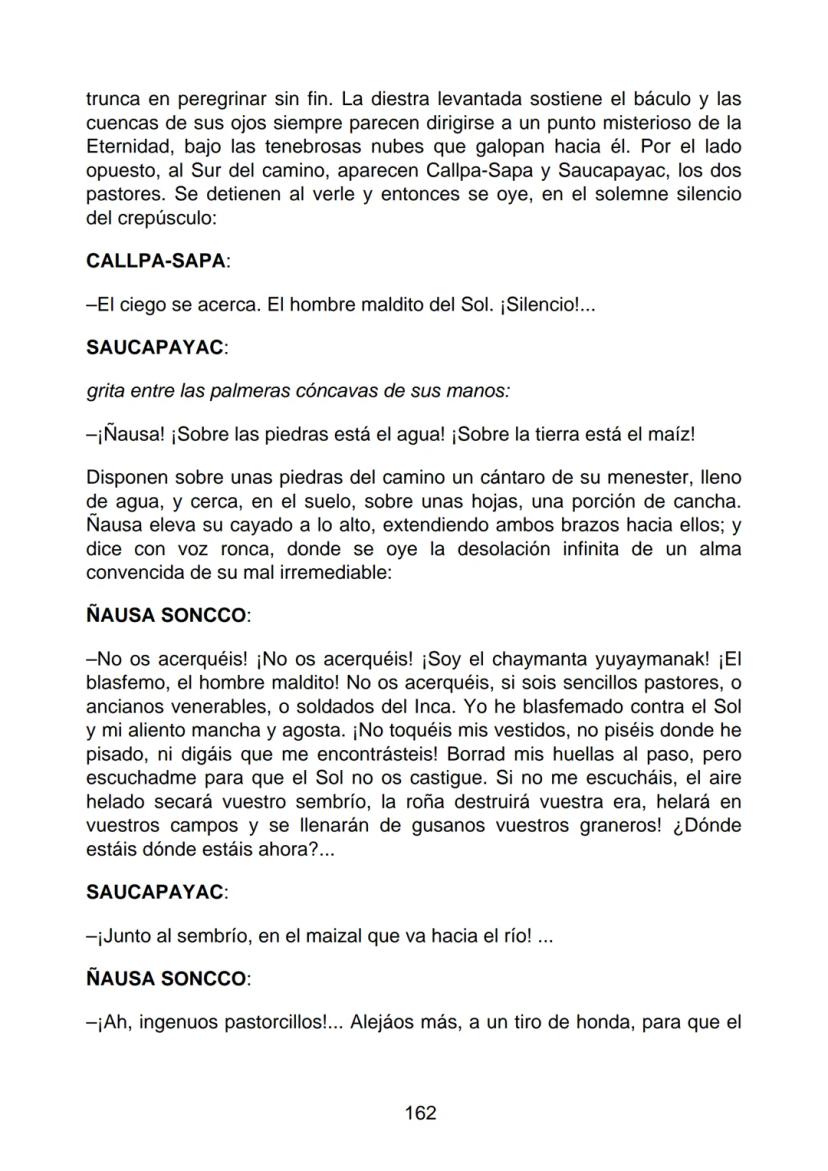 trunca en peregrinar sin fin. La diestra levantada sostiene el báculo y las cuencas de sus ojos siempre parecen dirigirse a un punto misterioso de la Eternidad, bajo las tenebrosas nubes que galopan hacia él. Por el lado opuesto, al Sur del camino, aparecen Callpa-Sapa y Saucapayac, los dos pastores. Se detienen al verle y entonces se oye, en el solemne silencio del crepúsculo:

CALLPA-SAPA:

–El ciego se acerca. El hombre maldito del Sol. ¡Silencio!...

SAUCAPAYAC:

grita entre las palmeras cóncavas de sus manos:

–¡Ñausa! ¡Sobre las piedras está el agua! ¡Sobre la tierra está el maíz!

Disponen sobre unas piedras del camino un cántaro de su menester, lleno de agua, y cerca, en el suelo, sobre unas hojas, una porción de cancha. Ñausa eleva su cayado a lo alto, extendiendo ambos brazos hacia ellos; y dice con voz ronca, donde se oye la desolación infinita de un alma convencida de su mal irremediable:

ÑAUSA SONCCO:

–No os acerquéis! ¡No os acerquéis! ¡Soy el chaymanta yuyaymanak! ¡El blasfemo, el hombre maldito! No os acerquéis, si sois sencillos pastores, o ancianos venerables, o soldados del Inca. Yo he blasfemado contra el Sol y mi aliento mancha y agosta. ¡No toquéis mis vestidos, no piséis donde he pisado, ni digáis que me encontrásteis! Borrad mis huellas al paso, pero escuchadme para que el Sol no os castigue. Si no me escucháis, el aire helado secará vuestro sembrío, la roña destruirá vuestra era, helará en vuestros campos y se llenarán de gusanos vuestros graneros! ¿Dónde estáis dónde estáis ahora?...

SAUCAPAYAC:

–¡Junto al sembrío, en el maizal que va hacia el río! ...

ÑAUSA SONCCO:

–¡Ah, ingenuos pastorcillos!... Alejáos más, a un tiro de honda, para que el

162